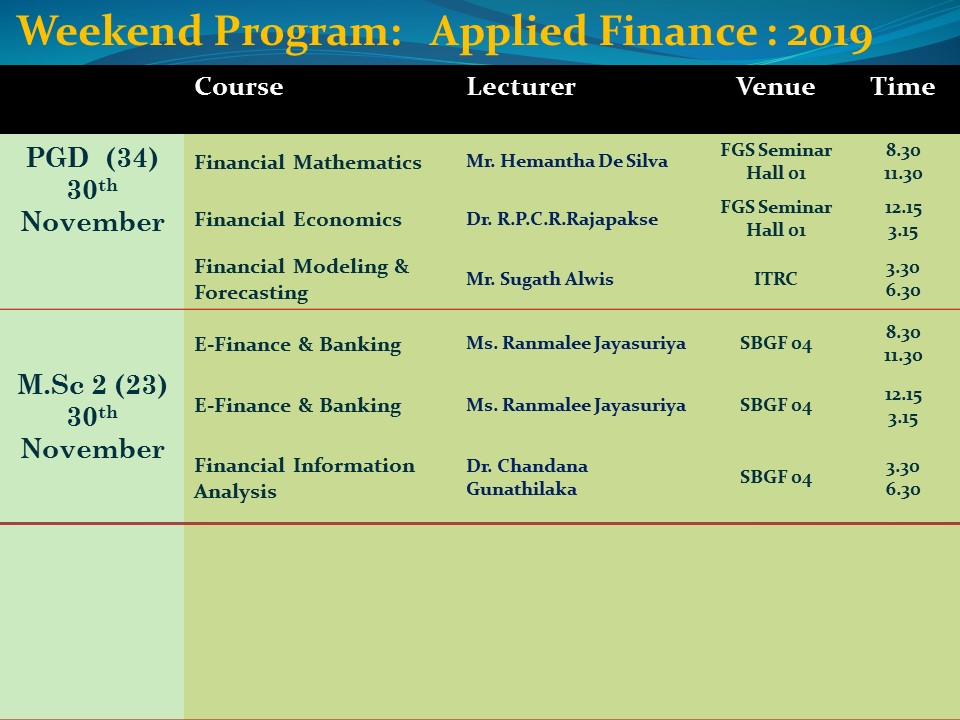 Weekend Program: Applied Finance : 2019

| | Course | Lecturer | Venue | Time |
|---|---|---|---|---|
| PGD (34) 30th November | Financial Mathematics | Mr. Hemantha De Silva | FGS Seminar Hall 01 | 8.30 11.30 |
| | Financial Economics | Dr. R.P.C.R.Rajapakse | FGS Seminar Hall 01 | 12.15 3.15 |
| | Financial Modeling & Forecasting | Mr. Sugath Alwis | ITRC | 3.30 6.30 |
| M.Sc 2 (23) 30th November | E-Finance & Banking | Ms. Ranmalee Jayasuriya | SBGF 04 | 8.30 11.30 |
| | E-Finance & Banking | Ms. Ranmalee Jayasuriya | SBGF 04 | 12.15 3.15 |
| | Financial Information Analysis | Dr. Chandana Gunathilaka | SBGF 04 | 3.30 6.30 |